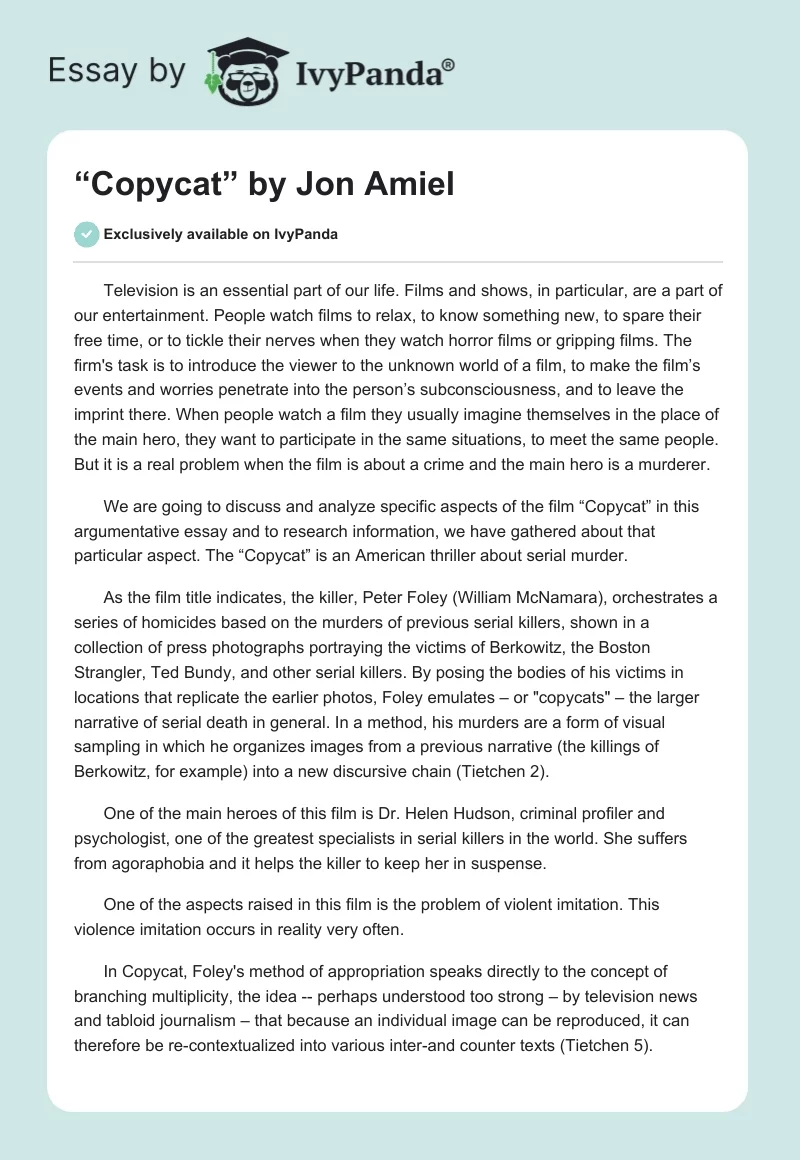 Essay by IvyPanda®

“Copycat” by Jon Amiel

Exclusively available on IvyPanda

Television is an essential part of our life. Films and shows, in particular, are a part of our entertainment. People watch films to relax, to know something new, to spare their free time, or to tickle their nerves when they watch horror films or gripping films. The firm's task is to introduce the viewer to the unknown world of a film, to make the film’s events and worries penetrate into the person’s subconsciousness, and to leave the imprint there. When people watch a film they usually imagine themselves in the place of the main hero, they want to participate in the same situations, to meet the same people. But it is a real problem when the film is about a crime and the main hero is a murderer.

We are going to discuss and analyze specific aspects of the film “Copycat” in this argumentative essay and to research information, we have gathered about that particular aspect. The “Copycat” is an American thriller about serial murder.

As the film title indicates, the killer, Peter Foley (William McNamara), orchestrates a series of homicides based on the murders of previous serial killers, shown in a collection of press photographs portraying the victims of Berkowitz, the Boston Strangler, Ted Bundy, and other serial killers. By posing the bodies of his victims in locations that replicate the earlier photos, Foley emulates – or "copycats" – the larger narrative of serial death in general. In a method, his murders are a form of visual sampling in which he organizes images from a previous narrative (the killings of Berkowitz, for example) into a new discursive chain (Tietchen 2).

One of the main heroes of this film is Dr. Helen Hudson, criminal profiler and psychologist, one of the greatest specialists in serial killers in the world. She suffers from agoraphobia and it helps the killer to keep her in suspense.

One of the aspects raised in this film is the problem of violent imitation. This violence imitation occurs in reality very often.

In Copycat, Foley's method of appropriation speaks directly to the concept of branching multiplicity, the idea -- perhaps understood too strong – by television news and tabloid journalism – that because an individual image can be reproduced, it can therefore be re-contextualized into various inter-and counter texts (Tietchen 5).